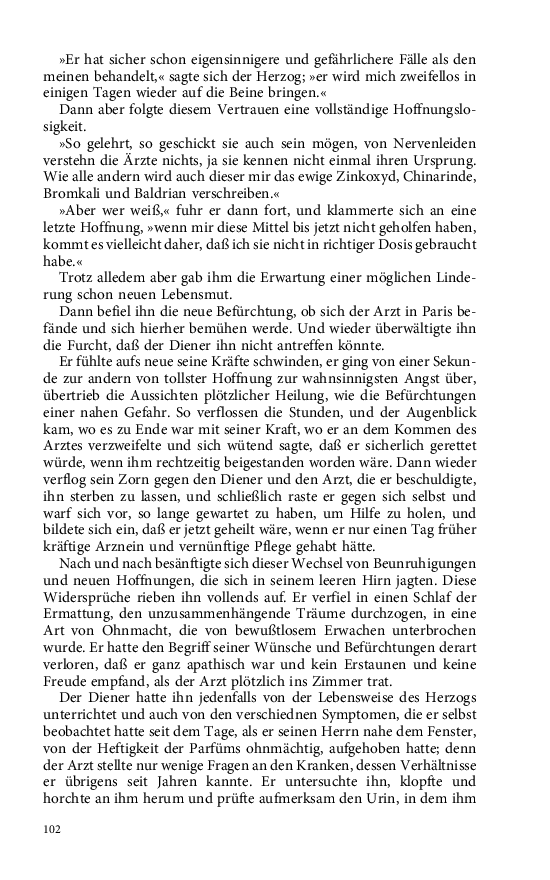 »Er hat sicher schon eigensinnigere und gefährlichere Fälle als den meinen behandelt,« sagte sich der Herzog; »er wird mich zweifellos in einigen Tagen wieder auf die Beine bringen.«

Dann aber folgte diesem Vertrauen eine vollständige Hoffnungslosigkeit.

»So gelehrt, so geschickt sie auch sein mögen, von Nervenleiden verstehn die Ärzte nichts, ja sie kennen nicht einmal ihren Ursprung. Wie alle andern wird auch dieser mir das ewige Zinkoxyd, Chinarinde, Bromkali und Baldrian verschreiben.«

»Aber wer weiß,« fuhr er dann fort, und klammerte sich an eine letzte Hoffnung, »wenn mir diese Mittel bis jetzt nicht geholfen haben, kommt es vielleicht daher, daß ich sie nicht in richtiger Dosis gebraucht habe.«

Trotz alledem aber gab ihm die Erwartung einer möglichen Linderung schon neuen Lebensmut.

Dann befiel ihn die neue Befürchtung, ob sich der Arzt in Paris befände und sich hierher bemühen werde. Und wieder überwältigte ihn die Furcht, daß der Diener ihn nicht antreffen könnte.

Er fühlte aufs neue seine Kräfte schwinden, er ging von einer Sekunde zur andern von tollster Hoffnung zur wahnsinnigsten Angst über, übertrieb die Aussichten plötzlicher Heilung, wie die Befürchtungen einer nahen Gefahr. So verflossen die Stunden, und der Augenblick kam, wo es zu Ende war mit seiner Kraft, wo er an dem Kommen des Arztes verzweifelte und sich wütend sagte, daß er sicherlich gerettet würde, wenn ihm rechtzeitig beigestanden worden wäre. Dann wieder verflog sein Zorn gegen den Diener und den Arzt, die er beschuldigte, ihn sterben zu lassen, und schließlich raste er gegen sich selbst und warf sich vor, so lange gewartet zu haben, um Hilfe zu holen, und bildete sich ein, daß er jetzt geheilt wäre, wenn er nur einen Tag früher kräftige Arznein und vernünftige Pflege gehabt hätte.

Nach und nach besänftigte sich dieser Wechsel von Beunruhigungen und neuen Hoffnungen, die sich in seinem leeren Hirn jagten. Diese Widersprüche rieben ihn vollends auf. Er verfiel in einen Schlaf der Ermattung, den unzusammenhängende Träume durchzogen, in eine Art von Ohnmacht, die von bewußtlosem Erwachen unterbrochen wurde. Er hatte den Begriff seiner Wünsche und Befürchtungen derart verloren, daß er ganz apathisch war und kein Erstaunen und keine Freude empfand, als der Arzt plötzlich ins Zimmer trat.

Der Diener hatte ihn jedenfalls von der Lebensweise des Herzogs unterrichtet und auch von den verschiednen Symptomen, die er selbst beobachtet hatte seit dem Tage, als er seinen Herrn nahe dem Fenster, von der Heftigkeit der Parfüms ohnmächtig, aufgehoben hatte; denn der Arzt stellte nur wenige Fragen an den Kranken, dessen Verhältnisse er übrigens seit Jahren kannte. Er untersuchte ihn, klopfte und horchte an ihm herum und prüfte aufmerksam den Urin, in dem ihm

102